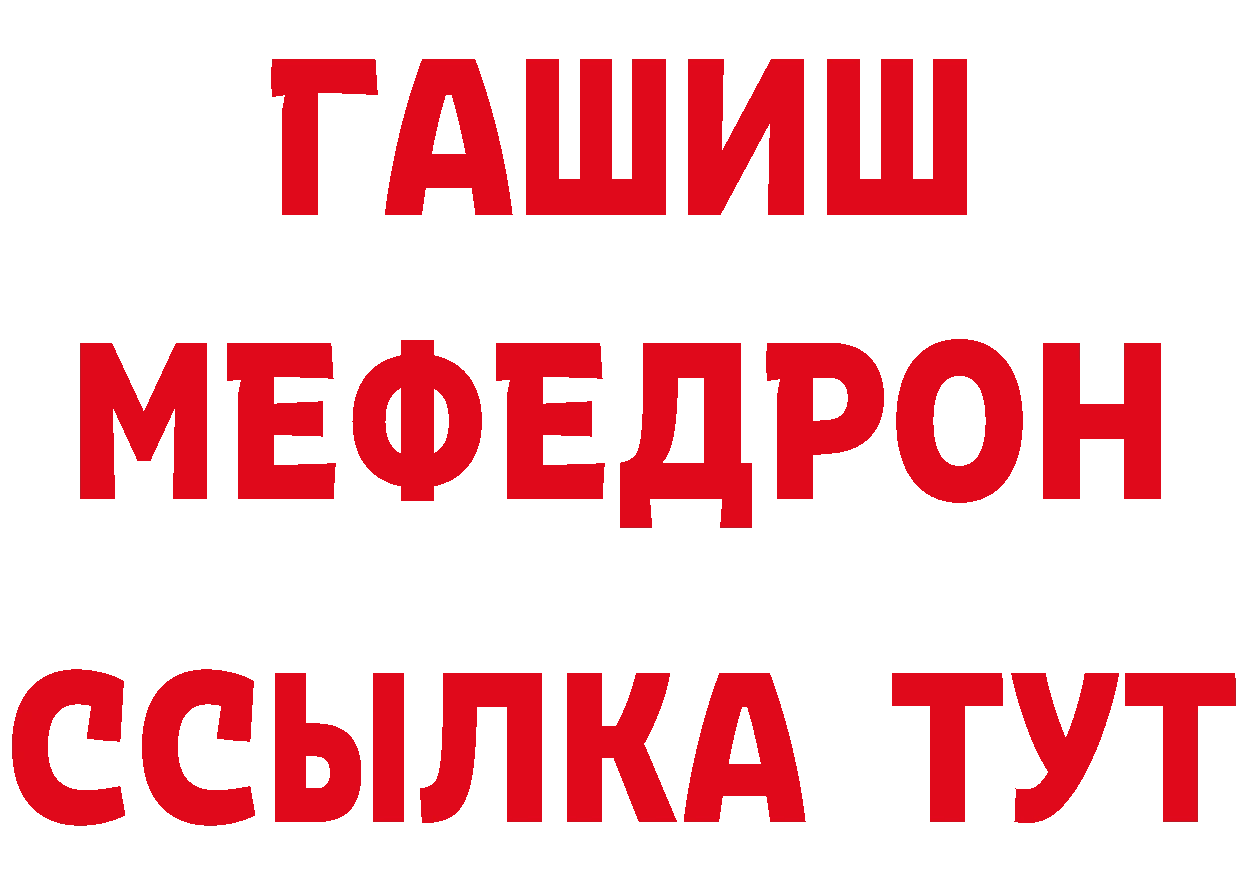 ГАШИШ
МЕФЕДРОН
ССЫЛКА ТУТ